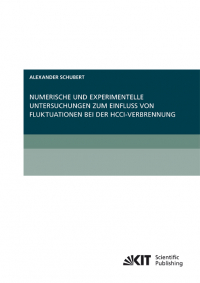 ALEXANDER SCHUBERT

NUMERISCHE UND EXPERIMENTELLE UNTERSUCHUNGEN ZUM EINFLUSS VON FLUKTUATIONEN BEI DER HCCI-VERBRENNUNG

KIT Scientific Publishing